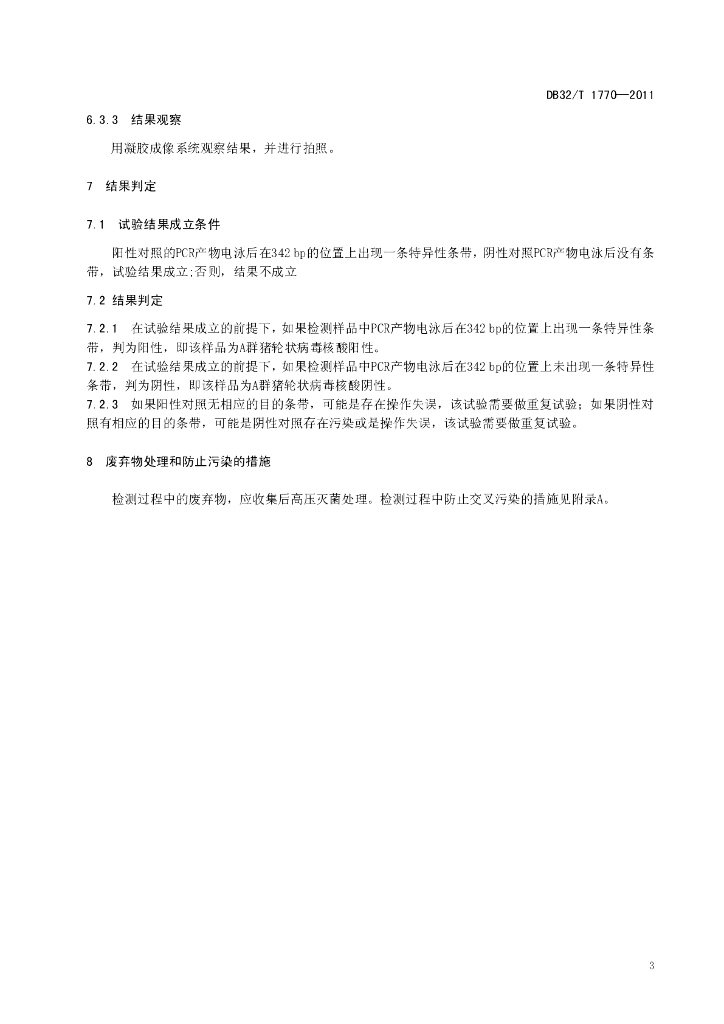 DB32/T 1770—2011

6.3.3 结果观察

用凝胶成像系统观察结果，并进行拍照。

7 结果判定

7.1 试验结果成立条件

阳性对照的PCR产物电泳后在342 bp的位置上出现一条特异性条带，阴性对照PCR产物电泳后没有条带，试验结果成立;否则，结果不成立

7.2 结果判定

7.2.1 在试验结果成立的前提下，如果检测样品中PCR产物电泳后在342 bp的位置上出现一条特异性条带，判为阳性，即该样品为A群猪轮状病毒核酸阳性。

7.2.2 在试验结果成立的前提下，如果检测样品中PCR产物电泳后在342 bp的位置上未出现一条特异性条带，判为阴性，即该样品为A群猪轮状病毒核酸阴性。

7.2.3 如果阳性对照无相应的目的条带，可能是存在操作失误，该试验需要做重复试验；如果阴性对照有相应的目的条带，可能是阴性对照存在污染或是操作失误，该试验需要做重复试验。

8 废弃物处理和防止污染的措施

检测过程中的废弃物，应收集后高压灭菌处理。检测过程中防止交叉污染的措施见附录A。

3